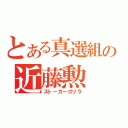 とある真選組の
近藤勲
ストーカーゴリラ